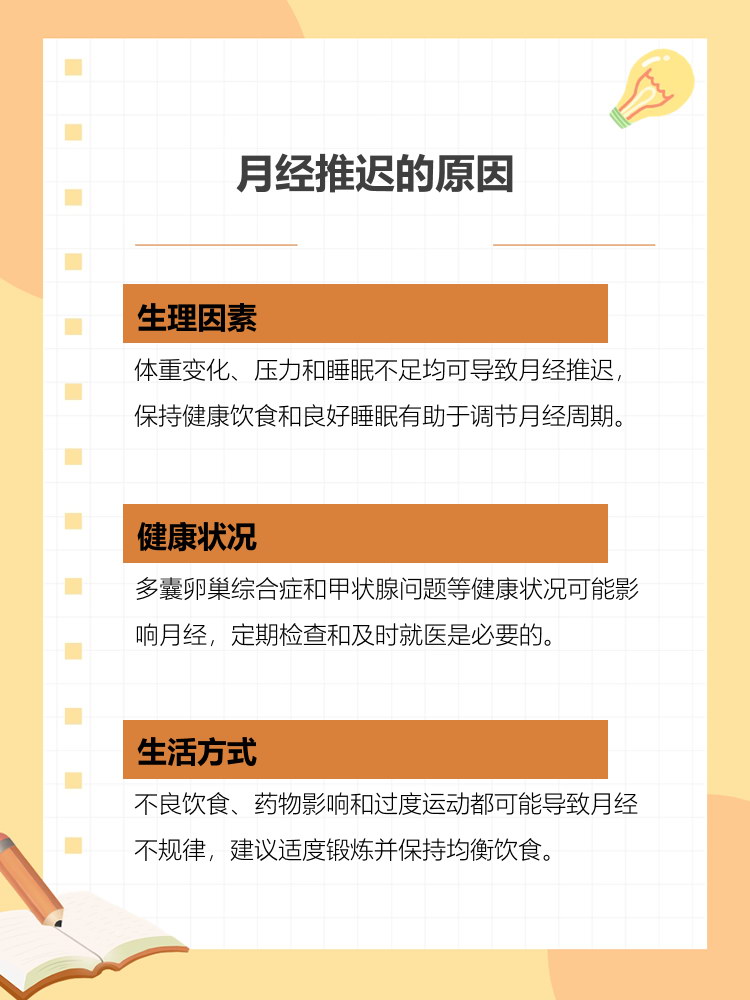 月经推迟的原因

生理因素

体重变化、压力和睡眠不足均可导致月经推迟，保持健康饮食和良好睡眠有助于调节月经周期。

健康状况

多囊卵巢综合症和甲状腺问题等健康状况可能影响月经，定期检查和及时就医是必要的。

生活方式

不良饮食、药物影响和过度运动都可能导致月经不规律，建议适度锻炼并保持均衡饮食。